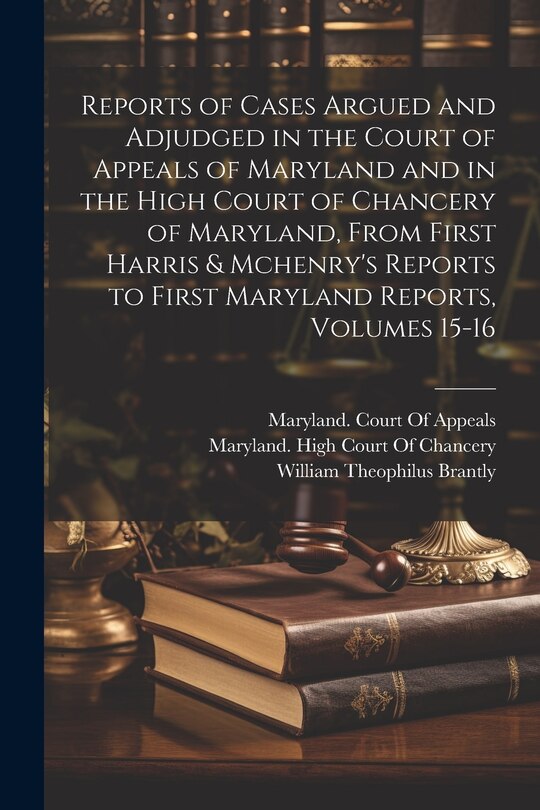 Reports of Cases Argued and Adjudged in the Court of Appeals of Maryland and in the High Court of Chancery of Maryland, From First Harris & Mchenry's Reports to First Maryland Reports, Volumes 15-16

Maryland. Court Of Appeals
Maryland. High Court Of Chancery
William Theophilus Brantly